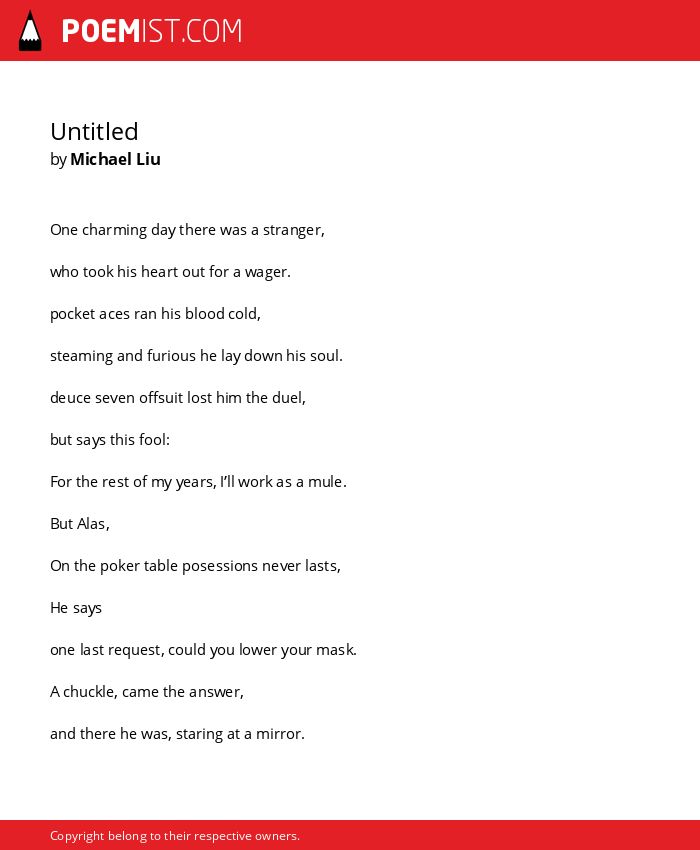 POEMIST.COM

Untitled
by Michael Liu

One charming day there was a stranger,

who took his heart out for a wager.

pocket aces ran his blood cold,

steaming and furious he lay down his soul.

deuce seven offsuit lost him the duel,

but says this fool:

For the rest of my years, I'll work as a mule.

But Alas,

On the poker table posessions never lasts,

He says

one last request, could you lower your mask.

A chuckle, came the answer,

and there he was, staring at a mirror.

Copyright belong to their respective owners.